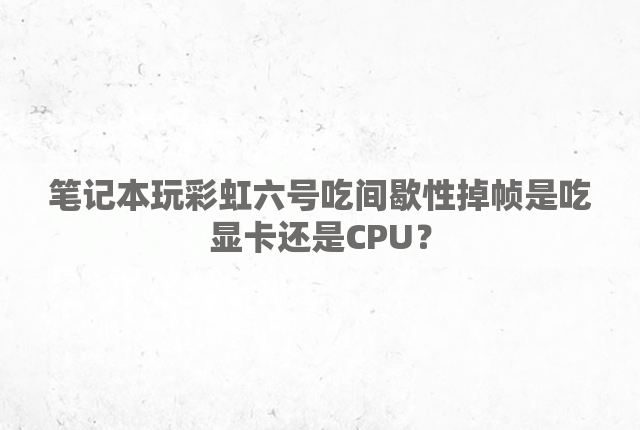 笔记本玩彩虹六号吃间歇性掉帧是吃显卡还是CPU？